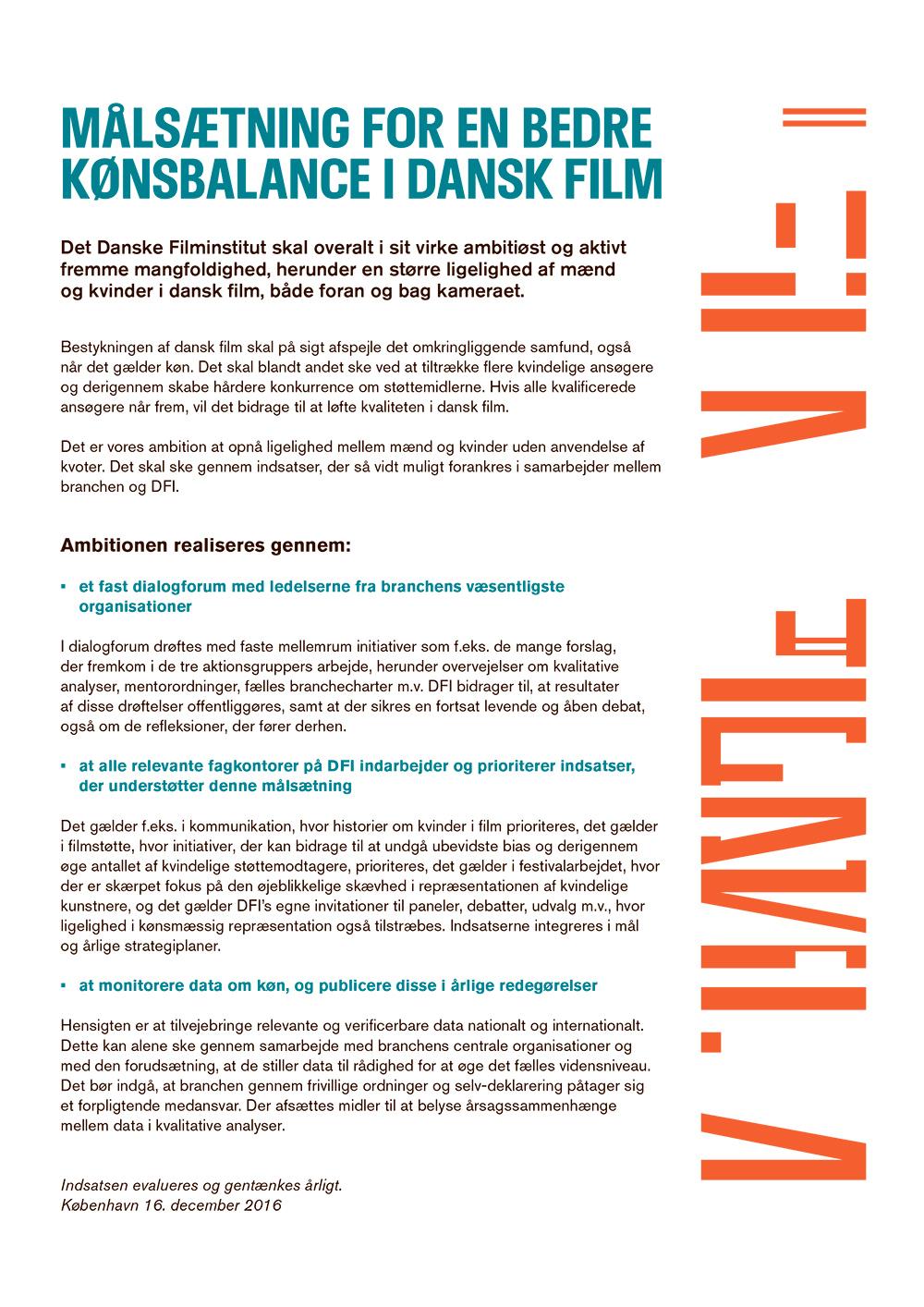 MÅLSÆTNING FOR EN BEDRE KØNSBALANCE I DANSK FILM

Det Danske Filminstitut skal overalt i sit virke ambitiøst og aktivt fremme mangfoldighed, herunder en større ligelighed af mænd og kvinder i dansk film, både foran og bag kameraet.

Bestykningen af dansk film skal på sigt afspejle det omkringliggende samfund, også når det gælder køn. Det skal blandt andet ske ved at tiltrække flere kvindelige ansøgere og derigennem skabe hårdere konkurrence om støttemidlerne. Hvis alle kvalificerede ansøgere når frem, vil det bidrage til at løfte kvaliteten i dansk film.

Det er vores ambition at opnå ligelighed mellem mænd og kvinder uden anvendelse af kvoter. Det skal ske gennem indsatser, der så vidt muligt forankres i samarbejder mellem branchen og DFI.

Ambitionen realiseres gennem:

▪ et fast dialogforum med ledelserne fra branchens væsentligste organisationer

I dialogforum drøftes med faste mellemrum initiativer som f.eks. de mange forslag, der fremkom i de tre aktionsgruppers arbejde, herunder overvejelser om kvalitative analyser, mentorordninger, fælles branchecharter m.v. DFI bidrager til, at resultater af disse drøftelser offentliggøres, samt at der sikres en fortsat levende og åben debat, også om de refleksioner, der fører derhen.

▪ at alle relevante fagkontorer på DFI indarbejder og prioriterer indsatser, der understøtter denne målsætning

Det gælder f.eks. i kommunikation, hvor historier om kvinder i film prioriteres, det gælder i filmstøtte, hvor initiativer, der kan bidrage til at undgå ubevidste bias og derigennem øge antallet af kvindelige støttemodtagere, prioriteres, det gælder i festivalarbejdet, hvor der er skærpet fokus på den øjeblikkelige skævhed i repræsentationen af kvindelige kunstnere, og det gælder DFI's egne invitationer til paneler, debatter, udvalg m.v., hvor ligelighed i kønsmæssig repræsentation også tilstræbes. Indsatserne integreres i mål og årlige strategiplaner.

▪ at monitorere data om køn, og publicere disse i årlige redegørelser

Hensigten er at tilvejebringe relevante og verificerbare data nationalt og internationalt. Dette kan alene ske gennem samarbejde med branchens centrale organisationer og med den forudsætning, at de stiller data til rådighed for at øge det fælles vidensniveau. Det bør indgå, at branchen gennem frivillige ordninger og selv-deklarering påtager sig et forpligtende medansvar. Der afsættes midler til at belyse årsagssammenhænge mellem data i kvalitative analyser.

Indsatsen evalueres og gentænkes årligt.
København 16. december 2016